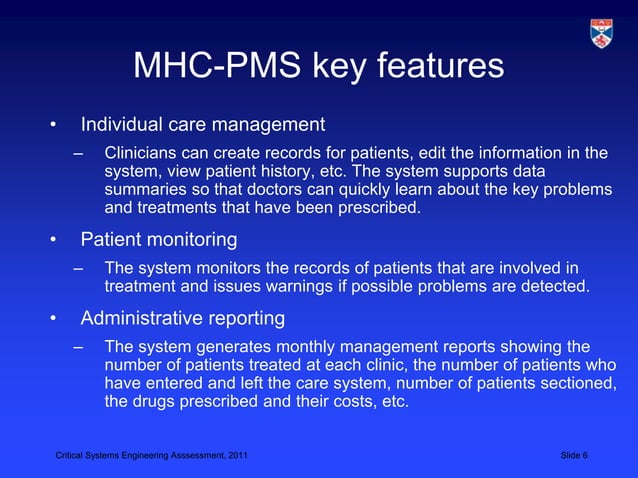 MHC-PMS key features

• Individual care management

– Clinicians can create records for patients, edit the information in the system, view patient history, etc. The system supports data summaries so that doctors can quickly learn about the key problems and treatments that have been prescribed.

• Patient monitoring

– The system monitors the records of patients that are involved in treatment and issues warnings if possible problems are detected.

• Administrative reporting

– The system generates monthly management reports showing the number of patients treated at each clinic, the number of patients who have entered and left the care system, number of patients sectioned, the drugs prescribed and their costs, etc.

Critical Systems Engineering Asssessment, 2011

Slide 6